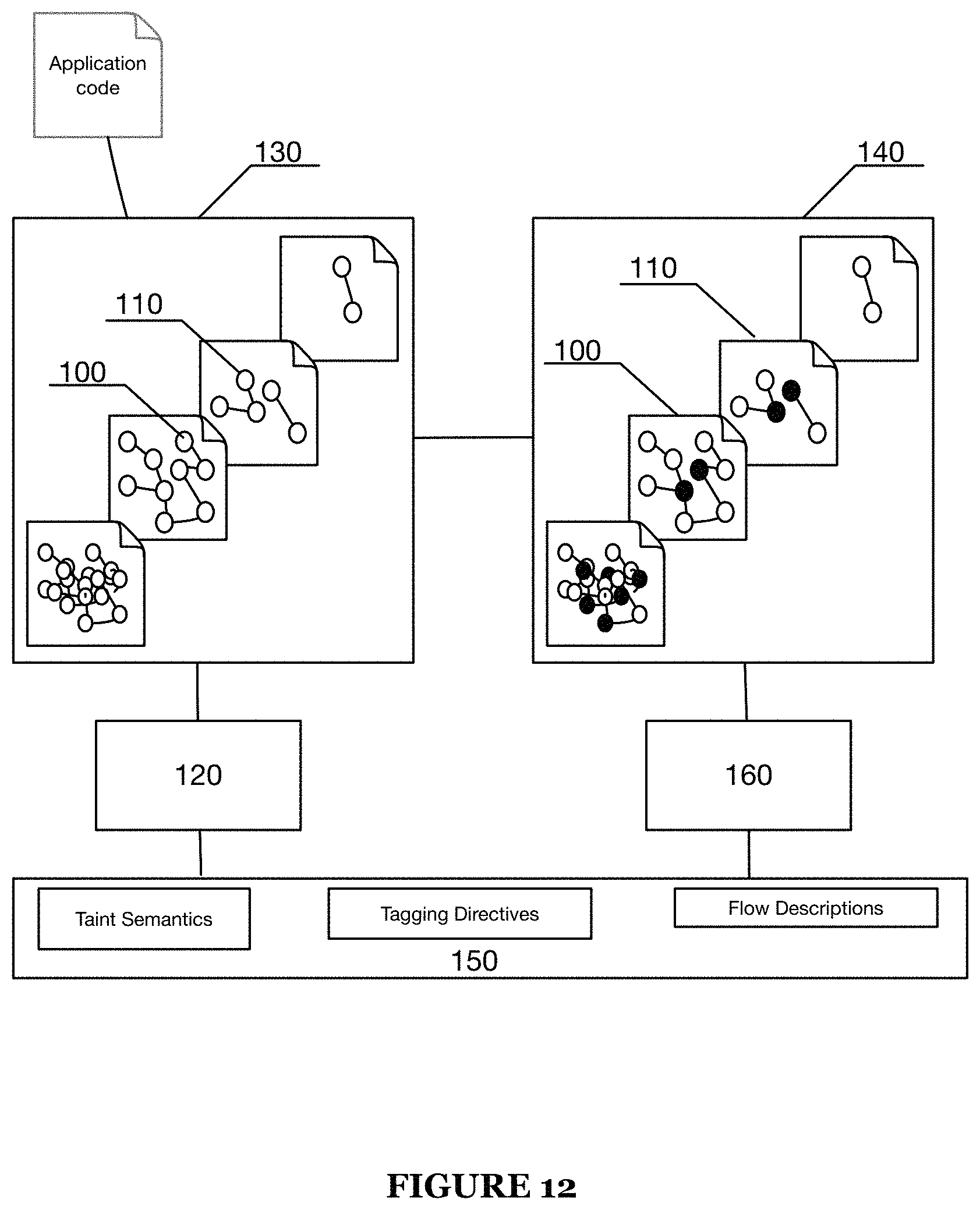 Application code

130

140

110

100

110

100

120

160

Taint Semantics

Tagging Directives

Flow Descriptions

150

FIGURE 12